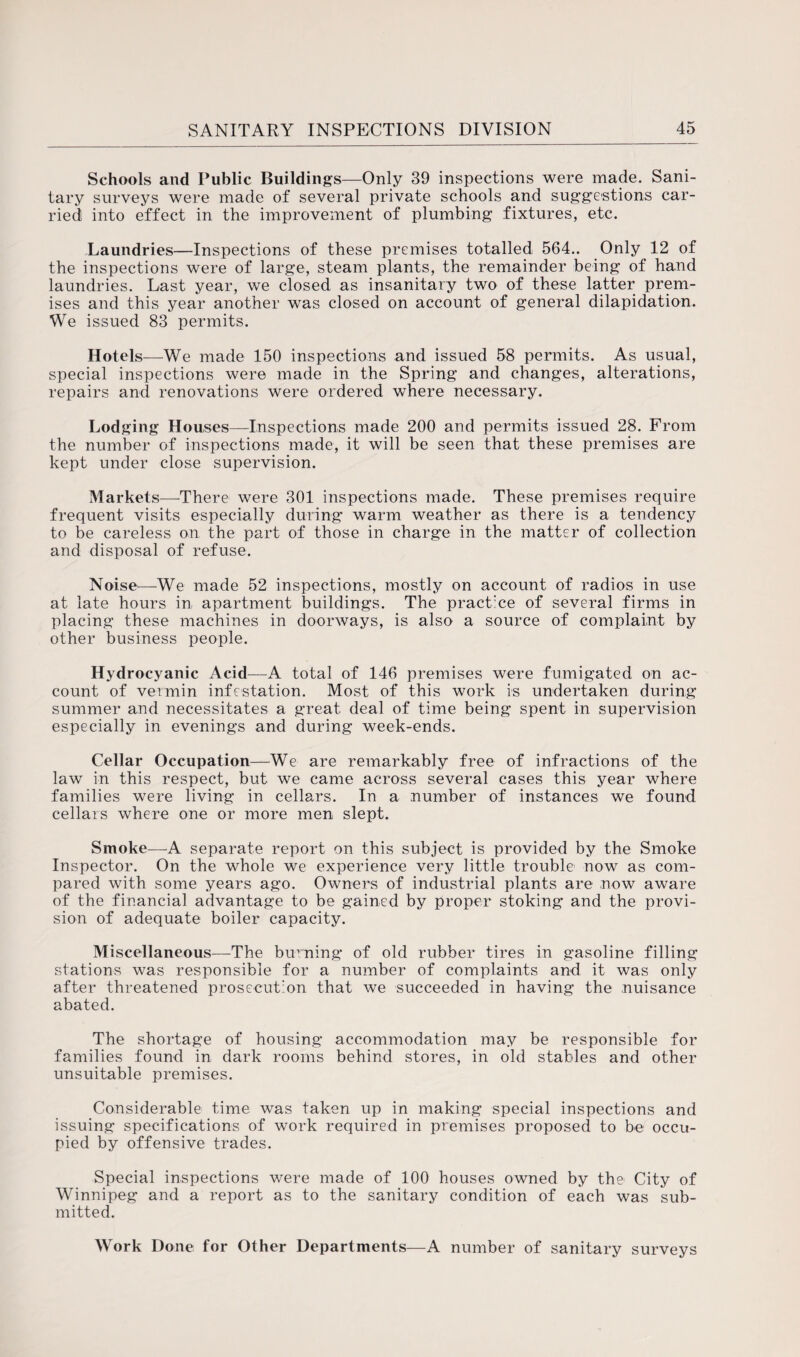 SANITARY INSPECTIONS DIVISION 45

Schools and Public Buildings—Only 39 inspections were made. Sanitary surveys were made of several private schools and suggestions carried into effect in the improvement of plumbing fixtures, etc.

Laundries—Inspections of these premises totalled 564.. Only 12 of the inspections were of large, steam plants, the remainder being of hand laundries. Last year, we closed as insanitary two of these latter premises and this year another was closed on account of general dilapidation. We issued 83 permits.

Hotels—We made 150 inspections and issued 58 permits. As usual, special inspections were made in the Spring and changes, alterations, repairs and renovations were ordered where necessary.

Lodging Houses—Inspections made 200 and permits issued 28. From the number of inspections made, it will be seen that these premises are kept under close supervision.

Markets—There were 301 inspections made. These premises require frequent visits especially during warm weather as there is a tendency to be careless on the part of those in charge in the matter of collection and disposal of refuse.

Noise—We made 52 inspections, mostly on account of radios in use at late hours in apartment buildings. The practice of several firms in placing these machines in doorways, is also a source of complaint by other business people.

Hydrocyanic Acid—A total of 146 premises were fumigated on account of vermin infestation. Most of this work is undertaken during summer and necessitates a great deal of time being spent in supervision especially in evenings and during week-ends.

Cellar Occupation—We are remarkably free of infractions of the law in this respect, but we came across several cases this year where families were living in cellars. In a number of instances we found cellars where one or more men slept.

Smoke—A separate report on this subject is provided by the Smoke Inspector. On the whole we experience very little trouble now as compared with some years ago. Owners of industrial plants are now aware of the financial advantage to be gained by proper stoking and the provision of adequate boiler capacity.

Miscellaneous—The burning of old rubber tires in gasoline filling stations was responsible for a number of complaints and it was only after threatened prosecution that we succeeded in having the nuisance abated.

The shortage of housing accommodation may be responsible for families found in dark rooms behind stores, in old stables and other unsuitable premises.

Considerable time was taken up in making special inspections and issuing specifications of work required in premises proposed to be occupied by offensive trades.

Special inspections were made of 100 houses owned by the City of Winnipeg and a report as to the sanitary condition of each was submitted.

Work Done for Other Departments—A number of sanitary surveys